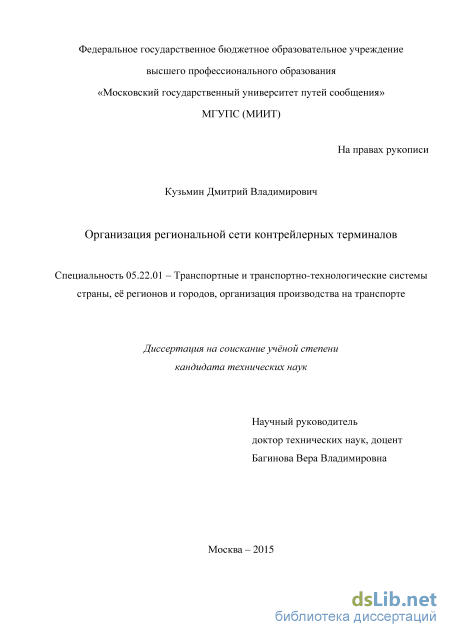 Федеральное государственное бюджетное образовательное учреждение

высшего профессионального образования

«Московский государственный университет путей сообщения»

МГУПС (МИИТ)

На правах рукописи

Кузьмин Дмитрий Владимирович

Организация региональной сети контрейлерных терминалов

Специальность 05.22.01 – Транспортные и транспортно-технологические системы страны, её регионов и городов, организация производства на транспорте

Диссертация на соискание учёной степени кандидата технических наук

Научный руководитель
доктор технических наук, доцент
Багинова Вера Владимировна

Москва – 2015

dsLib.net
библиотека диссертаций